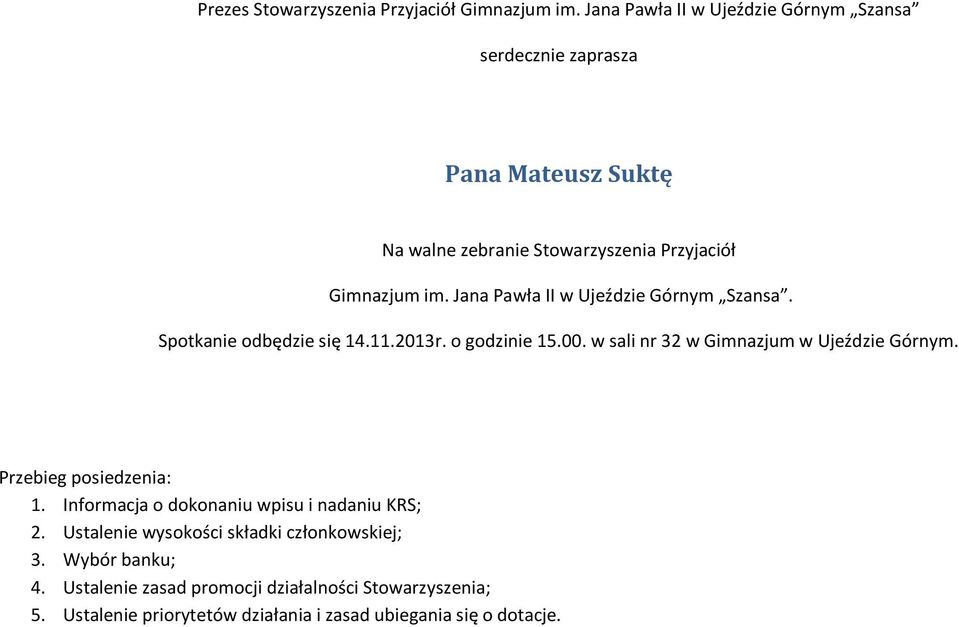 Prezes Stowarzyszenia Przyjaciół Gimnazjum im. Jana Pawła II w Ujeździe Górnym „Szansa”

serdecznie zaprasza

Pana Mateusz Suktę

Na walne zebranie Stowarzyszenia Przyjaciół

Gimnazjum im. Jana Pawła II w Ujeździe Górnym „Szansa”.

Spotkanie odbędzie się 14.11.2013r. o godzinie 15.00. w sali nr 32 w Gimnazjum w Ujeździe Górnym.

Przebieg posiedzenia:
1. Informacja o dokonaniu wpisu i nadaniu KRS;
2. Ustalenie wysokości składki członkowskiej;
3. Wybór banku;
4. Ustalenie zasad promocji działalności Stowarzyszenia;
5. Ustalenie priorytetów działania i zasad ubiegania się o dotacje.